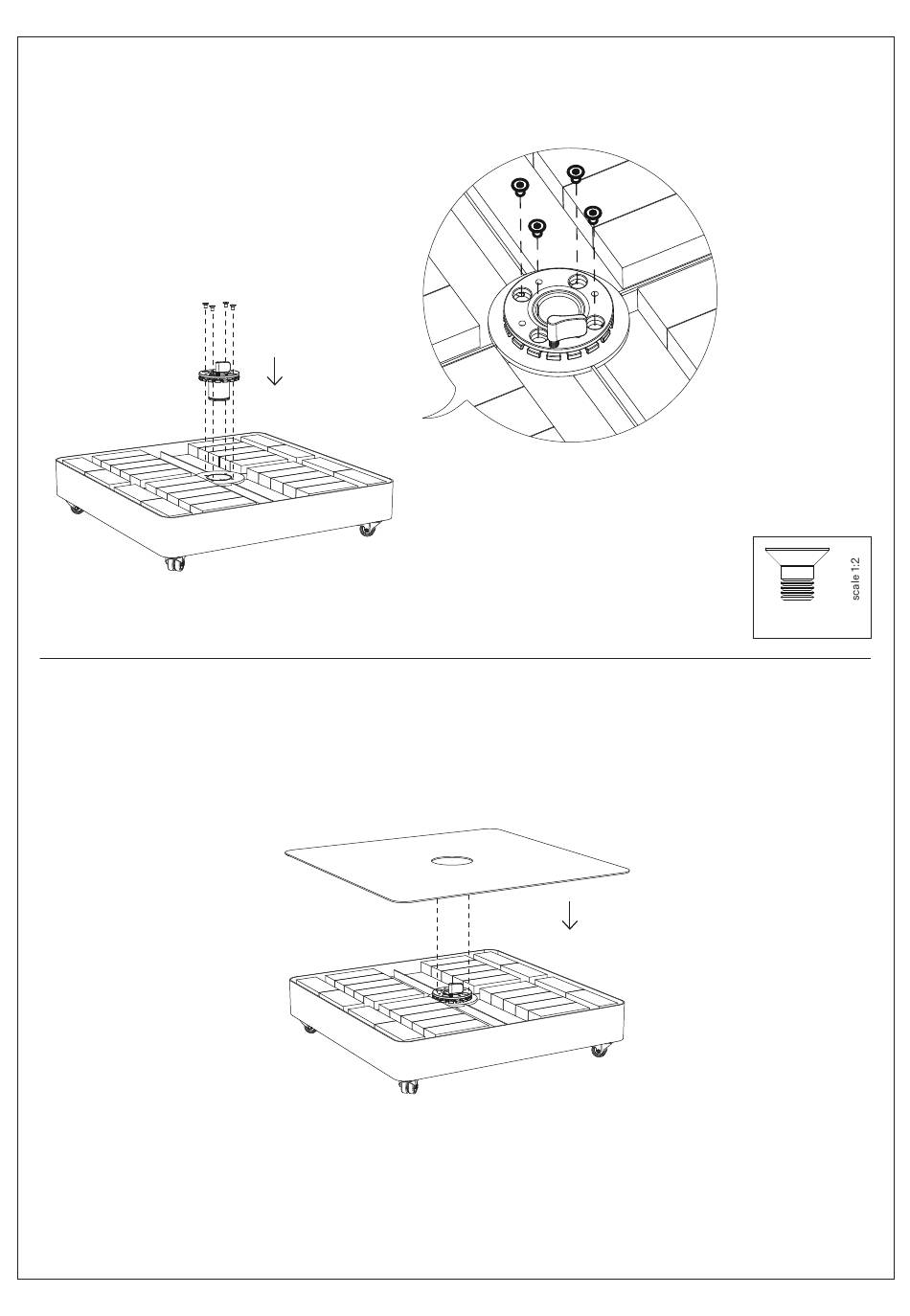 scale 1:2